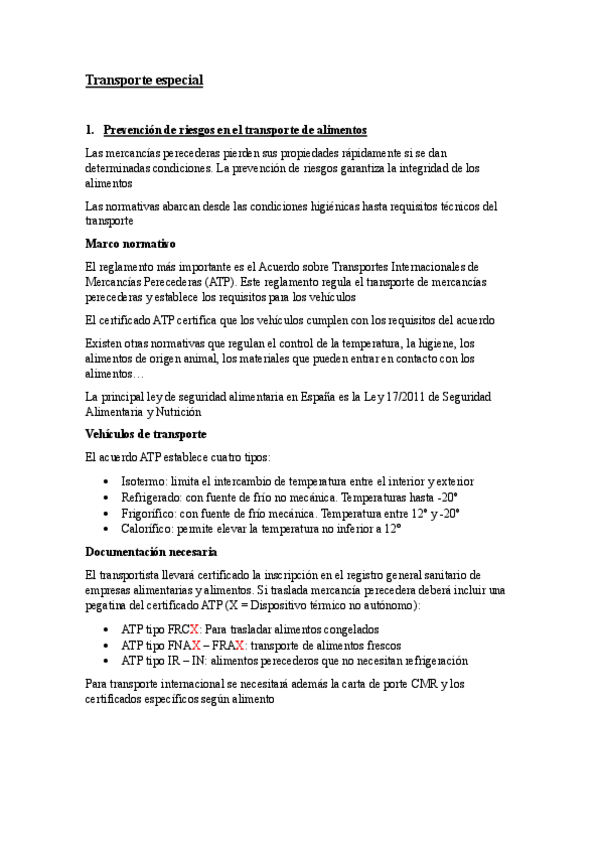 Transporte especial

1. Prevención de riesgos en el transporte de alimentos

Las mercancías perecederas pierden sus propiedades rápidamente si se dan determinadas condiciones. La prevención de riesgos garantiza la integridad de los alimentos

Las normativas abarcan desde las condiciones higiénicas hasta requisitos técnicos del transporte

Marco normativo

El reglamento más importante es el Acuerdo sobre Transportes Internacionales de Mercancías Perecederas (ATP). Este reglamento regula el transporte de mercancías perecederas y establece los requisitos para los vehículos

El certificado ATP certifica que los vehículos cumplen con los requisitos del acuerdo

Existen otras normativas que regulan el control de la temperatura, la higiene, los alimentos de origen animal, los materiales que pueden entrar en contacto con los alimentos…

La principal ley de seguridad alimentaria en España es la Ley 17/2011 de Seguridad Alimentaria y Nutrición

Vehículos de transporte

El acuerdo ATP establece cuatro tipos:

• Isotermo: limita el intercambio de temperatura entre el interior y exterior
• Refrigerado: con fuente de frío no mecánica. Temperaturas hasta -20°
• Frigorífico: con fuente de frío mecánica. Temperatura entre 12° y -20°
• Calorífico: permite elevar la temperatura no inferior a 12°

Documentación necesaria

El transportista llevará certificado la inscripción en el registro general sanitario de empresas alimentarias y alimentos. Si traslada mercancía perecedera deberá incluir una pegatina del certificado ATP (X = Dispositivo térmico no autónomo):

• ATP tipo FRCX: Para trasladar alimentos congelados
• ATP tipo FNAX – FRAX: transporte de alimentos frescos
• ATP tipo IR – IN: alimentos perecederos que no necesitan refrigeración

Para transporte internacional se necesitará además la carta de porte CMR y los certificados específicos según alimento